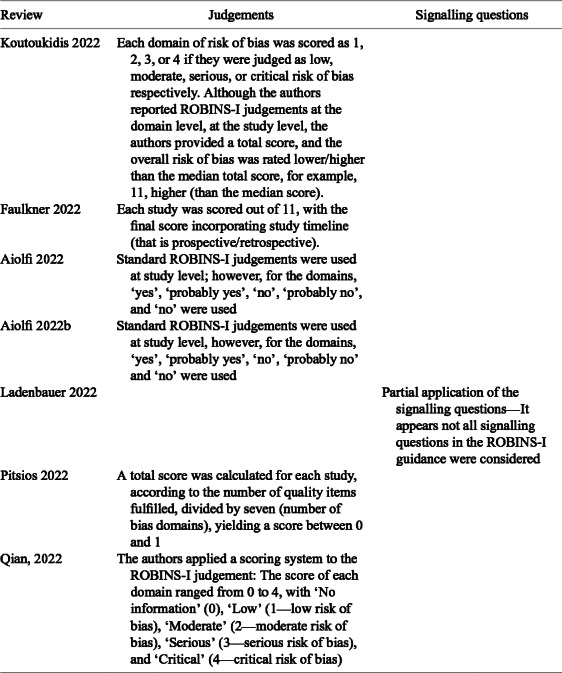 | Review | Judgements | Signalling questions |
|---|---|---|
| Koutoukidis 2022 | Each domain of risk of bias was scored as 1, 2, 3, or 4 if they were judged as low, moderate, serious, or critical risk of bias respectively. Although the authors reported ROBINS-I judgements at the domain level, at the study level, the authors provided a total score, and the overall risk of bias was rated lower/higher than the median total score, for example, 11, higher (than the median score). | |
| Faulkner 2022 | Each study was scored out of 11, with the final score incorporating study timeline (that is prospective/retrospective). | |
| Aiolfi 2022 | Standard ROBINS-I judgements were used at study level; however, for the domains, 'yes', 'probably yes', 'no', 'probably no', and 'no' were used | |
| Aiolfi 2022b | Standard ROBINS-I judgements were used at study level, however, for the domains, 'yes', 'probably yes', 'no', 'probably no' and 'no' were used | |
| Ladenbauer 2022 | | Partial application of the signalling questions—It appears not all signalling questions in the ROBINS-I guidance were considered |
| Pitsios 2022 | A total score was calculated for each study, according to the number of quality items fulfilled, divided by seven (number of bias domains), yielding a score between 0 and 1 | |
| Qian, 2022 | The authors applied a scoring system to the ROBINS-I judgement: The score of each domain ranged from 0 to 4, with 'No information' (0), 'Low' (1—low risk of bias), 'Moderate' (2—moderate risk of bias), 'Serious' (3—serious risk of bias), and 'Critical' (4—critical risk of bias) | |